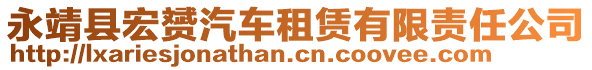 永靖县宏赟汽车租赁有限责任公司
http://lxariesjonathan.cn.coovee.com